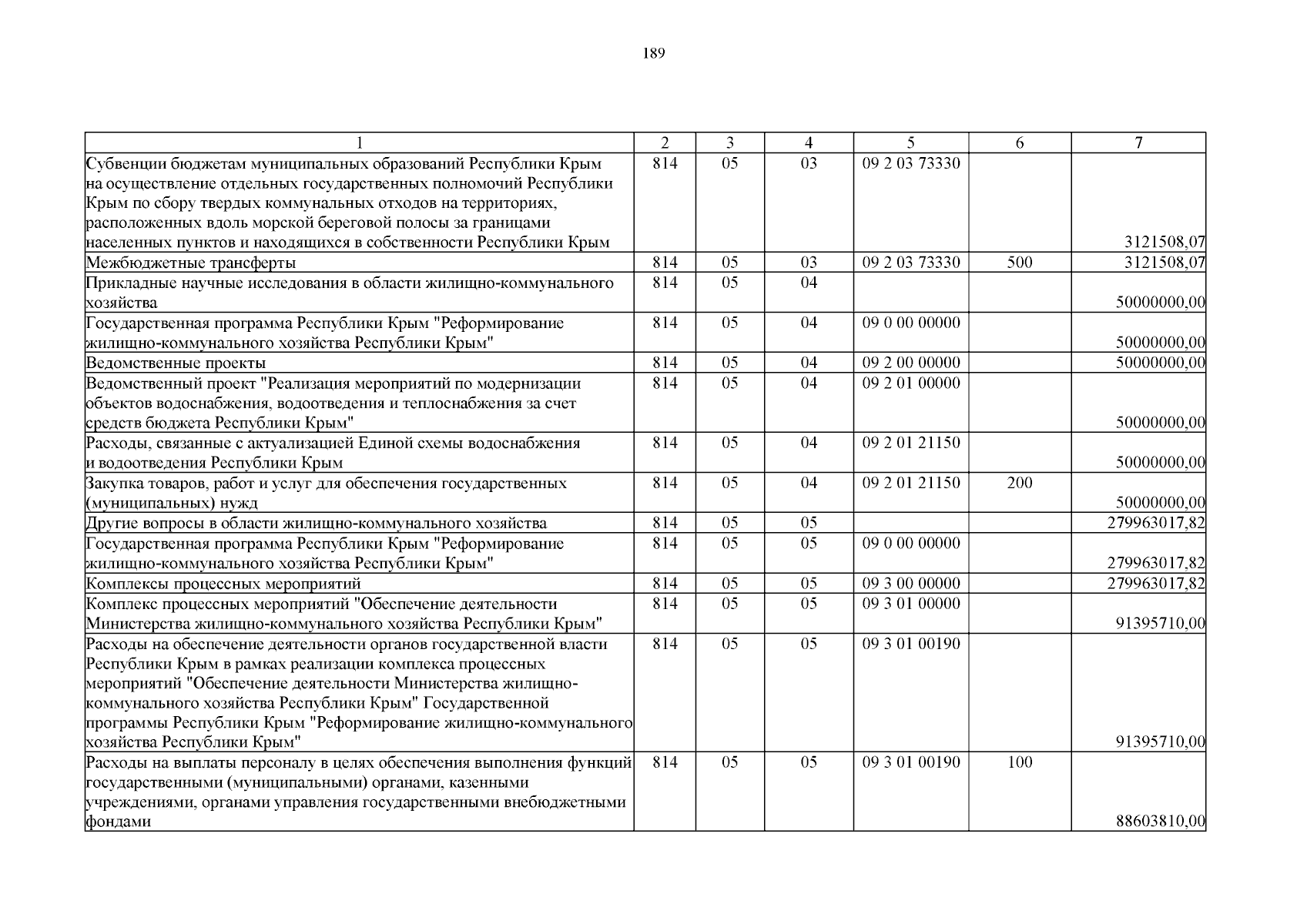 189

| 1 | 2 | 3 | 4 | 5 | 6 | 7 |
|---|---|---|---|---|---|---|
| Субвенции бюджетам муниципальных образований Республики Крым на осуществление отдельных государственных полномочий Республики Крым по сбору твердых коммунальных отходов на территориях, расположенных вдоль морской береговой полосы за границами населенных пунктов и находящихся в собственности Республики Крым | 814 | 05 | 03 | 09 2 03 73330 | | 3121508,07 |
| Межбюджетные трансферты | 814 | 05 | 03 | 09 2 03 73330 | 500 | 3121508,07 |
| Прикладные научные исследования в области жилищно-коммунального хозяйства | 814 | 05 | 04 | | | 50000000,00 |
| Государственная программа Республики Крым "Реформирование жилищно-коммунального хозяйства Республики Крым" | 814 | 05 | 04 | 09 0 00 00000 | | 50000000,00 |
| Ведомственные проекты | 814 | 05 | 04 | 09 2 00 00000 | | 50000000,00 |
| Ведомственный проект "Реализация мероприятий по модернизации объектов водоснабжения, водоотведения и теплоснабжения за счет средств бюджета Республики Крым" | 814 | 05 | 04 | 09 2 01 00000 | | 50000000,00 |
| Расходы, связанные с актуализацией Единой схемы водоснабжения и водоотведения Республики Крым | 814 | 05 | 04 | 09 2 01 21150 | | 50000000,00 |
| Закупка товаров, работ и услуг для обеспечения государственных (муниципальных) нужд | 814 | 05 | 04 | 09 2 01 21150 | 200 | 50000000,00 |
| Другие вопросы в области жилищно-коммунального хозяйства | 814 | 05 | 05 | | | 279963017,82 |
| Государственная программа Республики Крым "Реформирование жилищно-коммунального хозяйства Республики Крым" | 814 | 05 | 05 | 09 0 00 00000 | | 279963017,82 |
| Комплексы процессных мероприятий | 814 | 05 | 05 | 09 3 00 00000 | | 279963017,82 |
| Комплекс процессных мероприятий "Обеспечение деятельности Министерства жилищно-коммунального хозяйства Республики Крым" | 814 | 05 | 05 | 09 3 01 00000 | | 91395710,00 |
| Расходы на обеспечение деятельности органов государственной власти Республики Крым в рамках реализации комплекса процессных мероприятий "Обеспечение деятельности Министерства жилищно-коммунального хозяйства Республики Крым" Государственной программы Республики Крым "Реформирование жилищно-коммунального хозяйства Республики Крым" | 814 | 05 | 05 | 09 3 01 00190 | | 91395710,00 |
| Расходы на выплаты персоналу в целях обеспечения выполнения функций государственными (муниципальными) органами, казенными учреждениями, органами управления государственными внебюджетными фондами | 814 | 05 | 05 | 09 3 01 00190 | 100 | 88603810,00 |